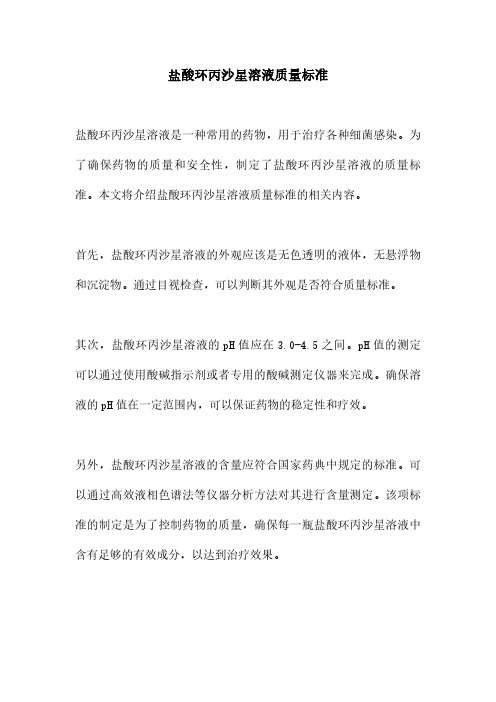 盐酸环丙沙星溶液质量标准

盐酸环丙沙星溶液是一种常用的药物，用于治疗各种细菌感染。为了确保药物的质量和安全性，制定了盐酸环丙沙星溶液的质量标准。本文将介绍盐酸环丙沙星溶液质量标准的相关内容。

首先，盐酸环丙沙星溶液的外观应该是无色透明的液体，无悬浮物和沉淀物。通过目视检查，可以判断其外观是否符合质量标准。

其次，盐酸环丙沙星溶液的pH值应在3.0-4.5之间。pH值的测定可以通过使用酸碱指示剂或者专用的酸碱测定仪器来完成。确保溶液的pH值在一定范围内，可以保证药物的稳定性和疗效。

另外，盐酸环丙沙星溶液的含量应符合国家药典中规定的标准。可以通过高效液相色谱法等仪器分析方法对其进行含量测定。该项标准的制定是为了控制药物的质量，确保每一瓶盐酸环丙沙星溶液中含有足够的有效成分，以达到治疗效果。